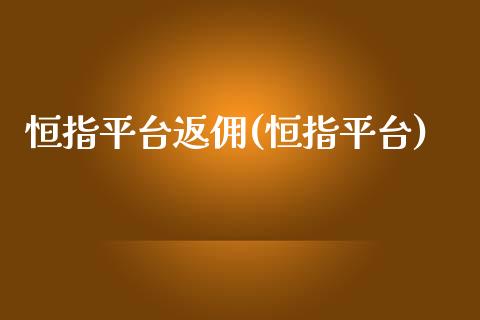 恒指平台返佣(恒指平台)